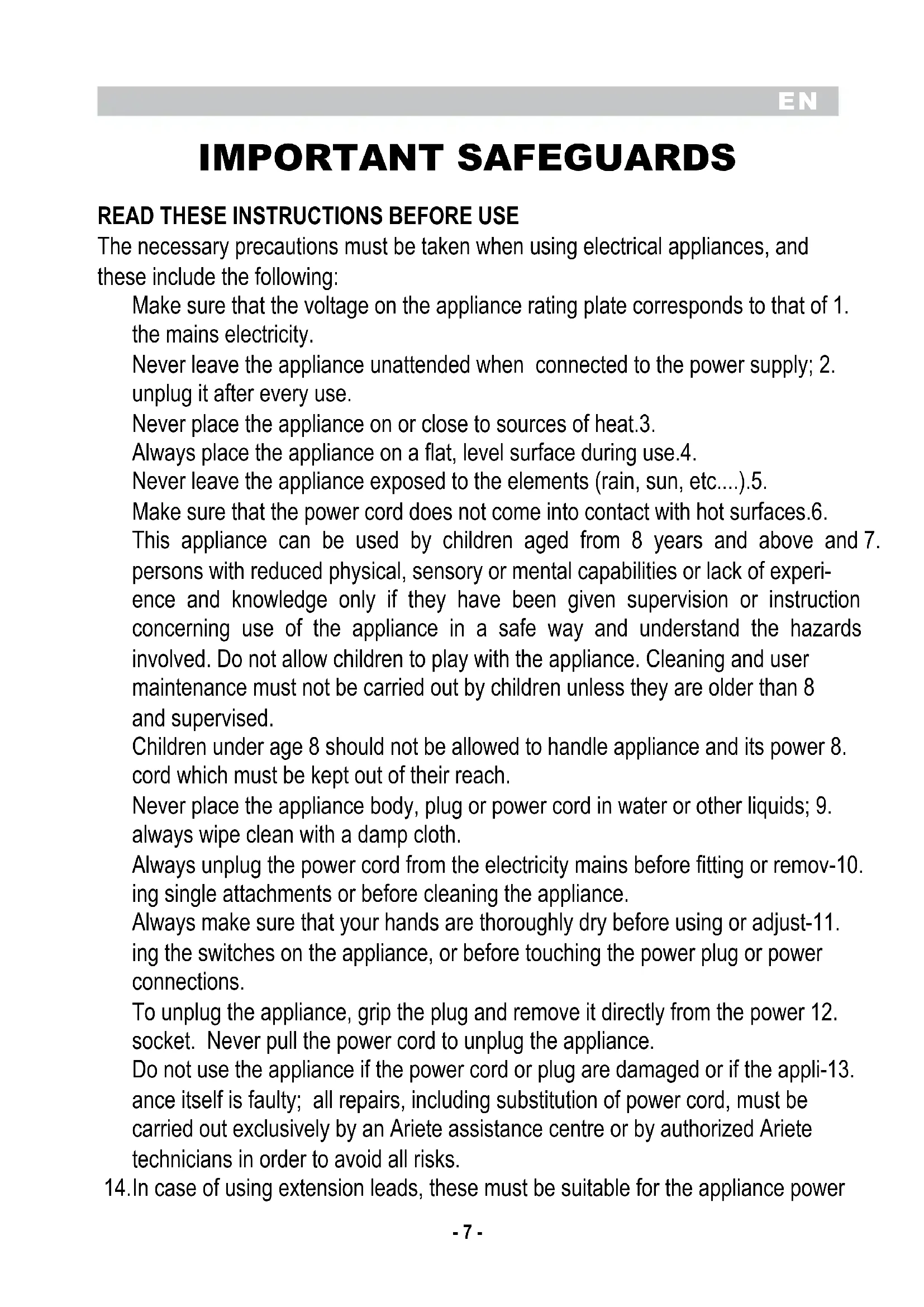 EN

IMPORTANT SAFEGUARDS

READ THESE INSTRUCTIONS BEFORE USE
The necessary precautions must be taken when using electrical appliances, and these include the following:

Make sure that the voltage on the appliance rating plate corresponds to that of 1. the mains electricity.

Never leave the appliance unattended when connected to the power supply; 2. unplug it after every use.

Never place the appliance on or close to sources of heat.3.

Always place the appliance on a flat, level surface during use.4.

Never leave the appliance exposed to the elements (rain, sun, etc....).5.

Make sure that the power cord does not come into contact with hot surfaces.6.

This appliance can be used by children aged from 8 years and above and 7. persons with reduced physical, sensory or mental capabilities or lack of experience and knowledge only if they have been given supervision or instruction concerning use of the appliance in a safe way and understand the hazards involved. Do not allow children to play with the appliance. Cleaning and user maintenance must not be carried out by children unless they are older than 8 and supervised.

Children under age 8 should not be allowed to handle appliance and its power 8. cord which must be kept out of their reach.

Never place the appliance body, plug or power cord in water or other liquids; 9. always wipe clean with a damp cloth.

Always unplug the power cord from the electricity mains before fitting or remov-10. ing single attachments or before cleaning the appliance.

Always make sure that your hands are thoroughly dry before using or adjust-11. ing the switches on the appliance, or before touching the power plug or power connections.

To unplug the appliance, grip the plug and remove it directly from the power 12. socket. Never pull the power cord to unplug the appliance.

Do not use the appliance if the power cord or plug are damaged or if the appli-13. ance itself is faulty; all repairs, including substitution of power cord, must be carried out exclusively by an Ariete assistance centre or by authorized Ariete technicians in order to avoid all risks.

14.In case of using extension leads, these must be suitable for the appliance power

- 7 -